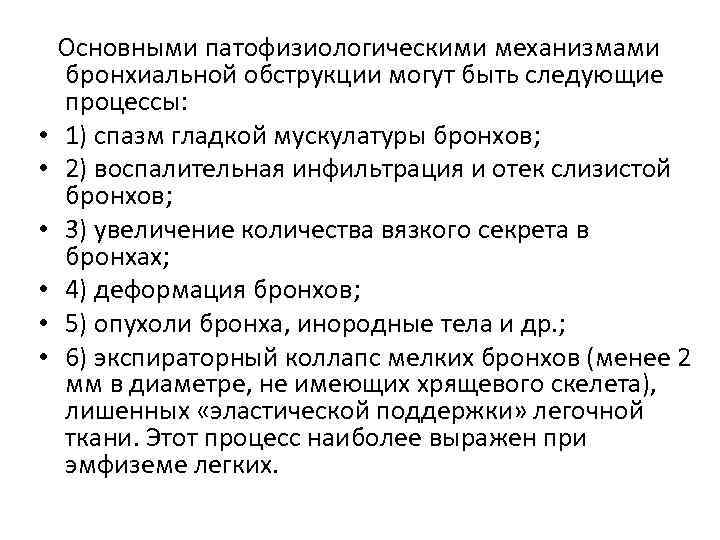 Основными патофизиологическими механизмами бронхиальной обструкции могут быть следующие процессы:

• 1) спазм гладкой мускулатуры бронхов;
• 2) воспалительная инфильтрация и отек слизистой бронхов;
• 3) увеличение количества вязкого секрета в бронхах;
• 4) деформация бронхов;
• 5) опухоли бронха, инородные тела и др.;
• 6) экспираторный коллапс мелких бронхов (менее 2 мм в диаметре, не имеющих хрящевого скелета), лишенных «эластической поддержки» легочной ткани. Этот процесс наиболее выражен при эмфиземе легких.